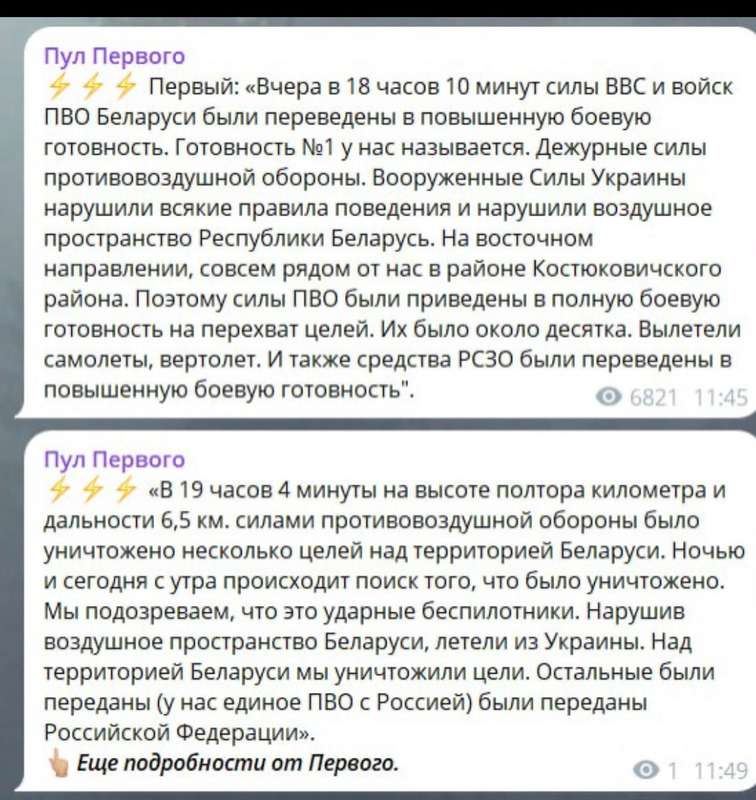 Пул Первого
⚡⚡⚡ Первый: «Вчера в 18 часов 10 минут силы ВВС и войск ПВО Беларуси были переведены в повышенную боевую готовность. Готовность №1 у нас называется. Дежурные силы противовоздушной обороны. Вооруженные Силы Украины нарушили всякие правила поведения и нарушили воздушное пространство Республики Беларусь. На восточном направлении, совсем рядом от нас в районе Костюковичского района. Поэтому силы ПВО были приведены в полную боевую готовность на перехват целей. Их было около десятка. Вылетели самолеты, вертолет. И также средства РСЗО были переведены в повышенную боевую готовность".
6821 11:45

Пул Первого
⚡⚡⚡ «В 19 часов 4 минуты на высоте полтора километра и дальности 6,5 км. силами противовоздушной обороны было уничтожено несколько целей над территорией Беларуси. Ночью и сегодня с утра происходит поиск того, что было уничтожено. Мы подозреваем, что это ударные беспилотники. Нарушив воздушное пространство Беларуси, летели из Украины. Над территорией Беларуси мы уничтожили цели. Остальные были переданы (у нас единое ПВО с Россией) были переданы Российской Федерации».
👆 Еще подробности от Первого.
1 11:49